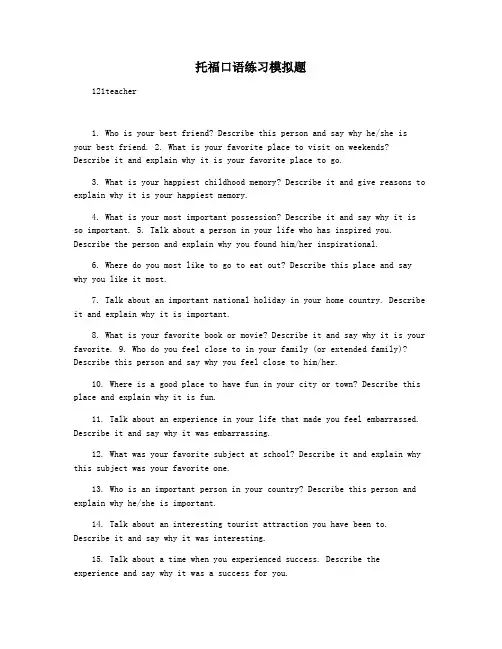 托福口语练习模拟题

121teacher

1. Who is your best friend? Describe this person and say why he/she is your best friend. 2. What is your favorite place to visit on weekends? Describe it and explain why it is your favorite place to go.

3. What is your happiest childhood memory? Describe it and give reasons to explain why it is your happiest memory.

4. What is your most important possession? Describe it and say why it is so important. 5. Talk about a person in your life who has inspired you. Describe the person and explain why you found him/her inspirational.

6. Where do you most like to go to eat out? Describe this place and say why you like it most.

7. Talk about an important national holiday in your home country. Describe it and explain why it is important.

8. What is your favorite book or movie? Describe it and say why it is your favorite. 9. Who do you feel close to in your family (or extended family)? Describe this person and say why you feel close to him/her.

10. Where is a good place to have fun in your city or town? Describe this place and explain why it is fun.

11. Talk about an experience in your life that made you feel embarrassed. Describe it and say why it was embarrassing.

12. What was your favorite subject at school? Describe it and explain why this subject was your favorite one.

13. Who is an important person in your country? Describe this person and explain why he/she is important.

14. Talk about an interesting tourist attraction you have been to. Describe it and say why it was interesting.

15. Talk about a time when you experienced success. Describe the experience and say why it was a success for you.